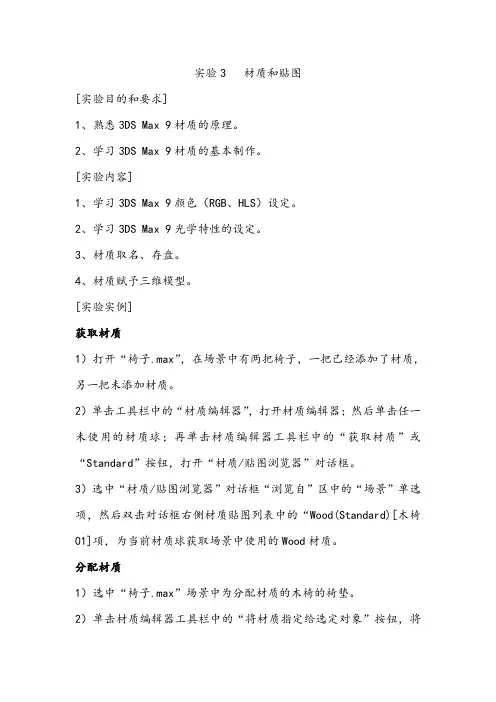 实验 3　材质和贴图

[实验目的和要求]

1、熟悉 3DS Max 9 材质的原理。

2、学习 3DS Max 9 材质的基本制作。

[实验内容]

1、学习 3DS Max 9 颜色（RGB、HLS）设定。

2、学习 3DS Max 9 光学特性的设定。

3、材质取名、存盘。

4、材质赋予三维模型。

[实验实例]

获取材质

1）打开“椅子.max”，在场景中有两把椅子，一把已经添加了材质，另一把未添加材质。

2）单击工具栏中的“材质编辑器”，打开材质编辑器；然后单击任一未使用的材质球；再单击材质编辑器工具栏中的“获取材质”或“Standard”按钮，打开“材质/贴图浏览器”对话框。

3）选中“材质/贴图浏览器”对话框“浏览自”区中的“场景”单选项，然后双击对话框右侧材质贴图列表中的“Wood(Standard)[木椅01]项，为当前材质球获取场景中使用的 Wood 材质。

分配材质

1）选中“椅子.max”场景中为分配材质的木椅的椅垫。

2）单击材质编辑器工具栏中的“将材质指定给选定对象”按钮，将